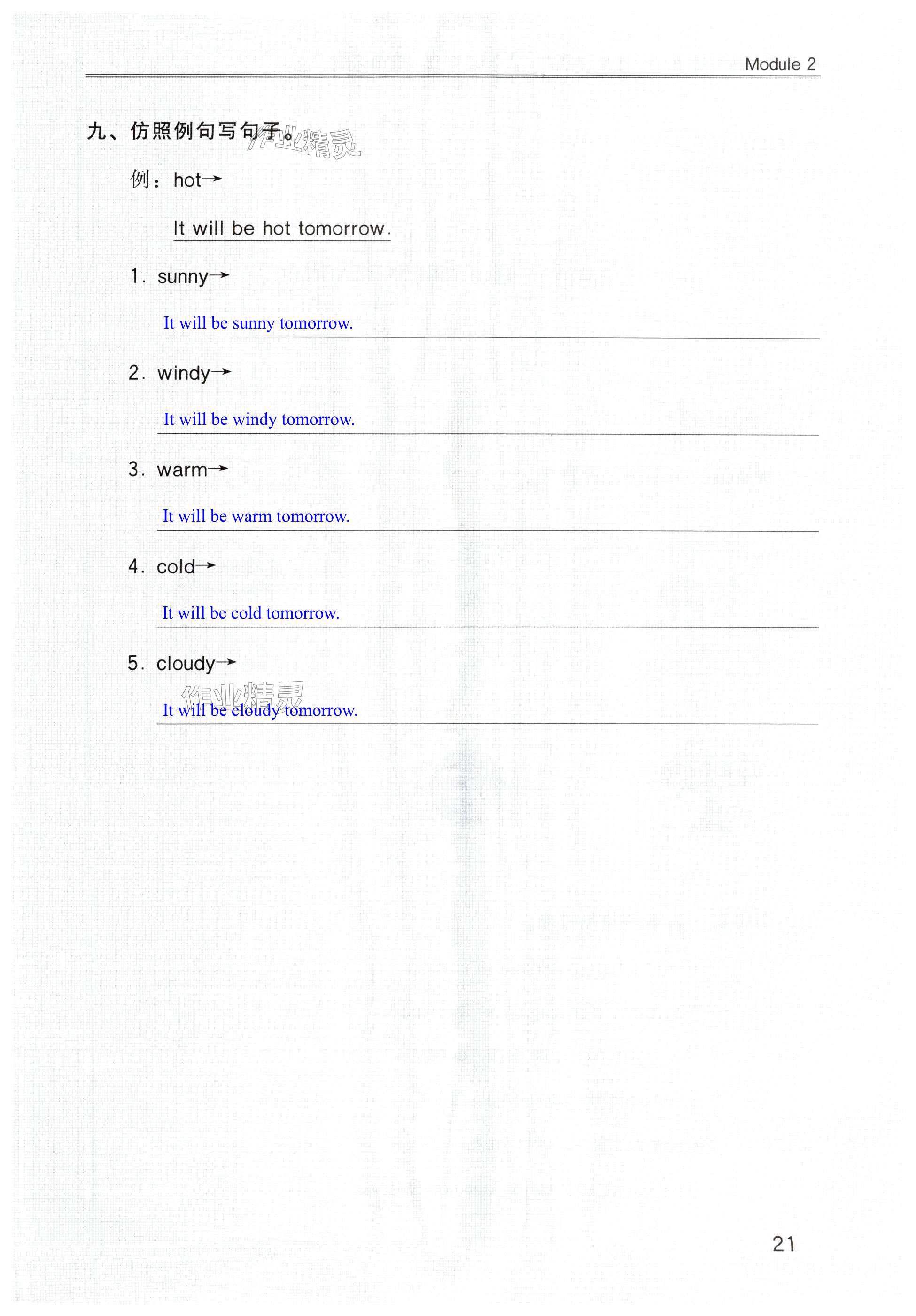 Module 2

九、仿照例句写句子。

例：hot→

It will be hot tomorrow.

1. sunny→

It will be sunny tomorrow.

2. windy→

It will be windy tomorrow.

3. warm→

It will be warm tomorrow.

4. cold→

It will be cold tomorrow.

5. cloudy→

It will be cloudy tomorrow.

21

作业精灵